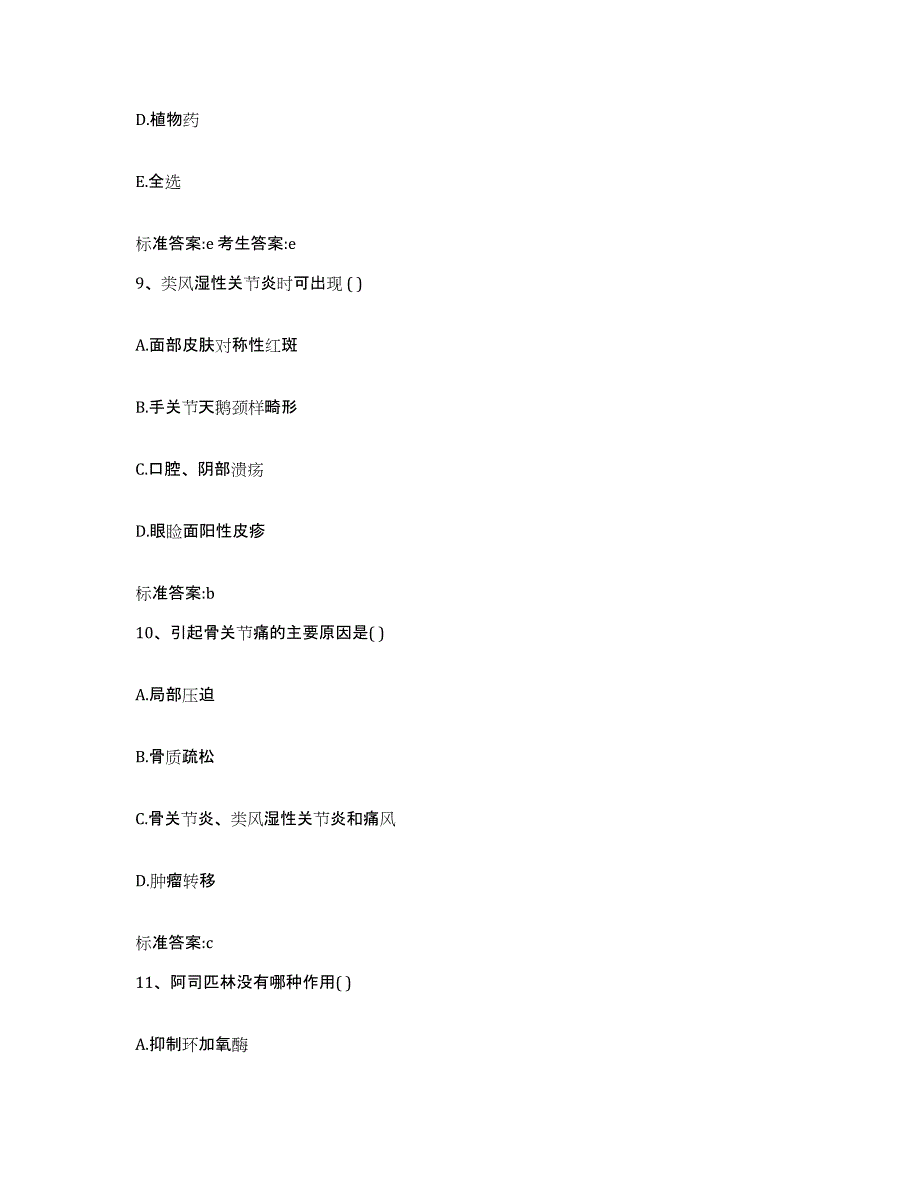 D.植物药

E.全选

标准答案:e 考生答案:e

9、类风湿性关节炎时可出现 ( )

A.面部皮肤对称性红斑

B.手关节天鹅颈样畸形

C.口腔、阴部溃疡

D.眼睑面阳性皮疹

标准答案:b

10、引起骨关节痛的主要原因是( )

A.局部压迫

B.骨质疏松

C.骨关节炎、类风湿性关节炎和痛风

D.肿瘤转移

标准答案:c

11、阿司匹林没有哪种作用( )

A.抑制环加氧酶